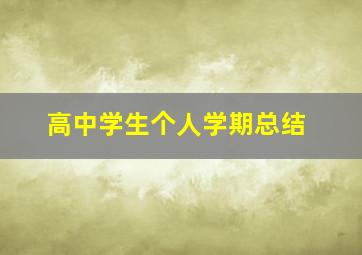 高中学生个人学期总结